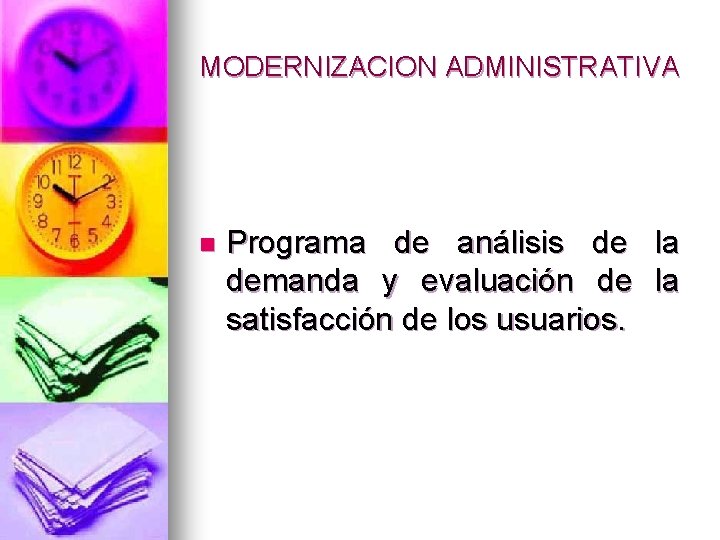 MODERNIZACION ADMINISTRATIVA

Programa de análisis de la demanda y evaluación de la satisfacción de los usuarios.